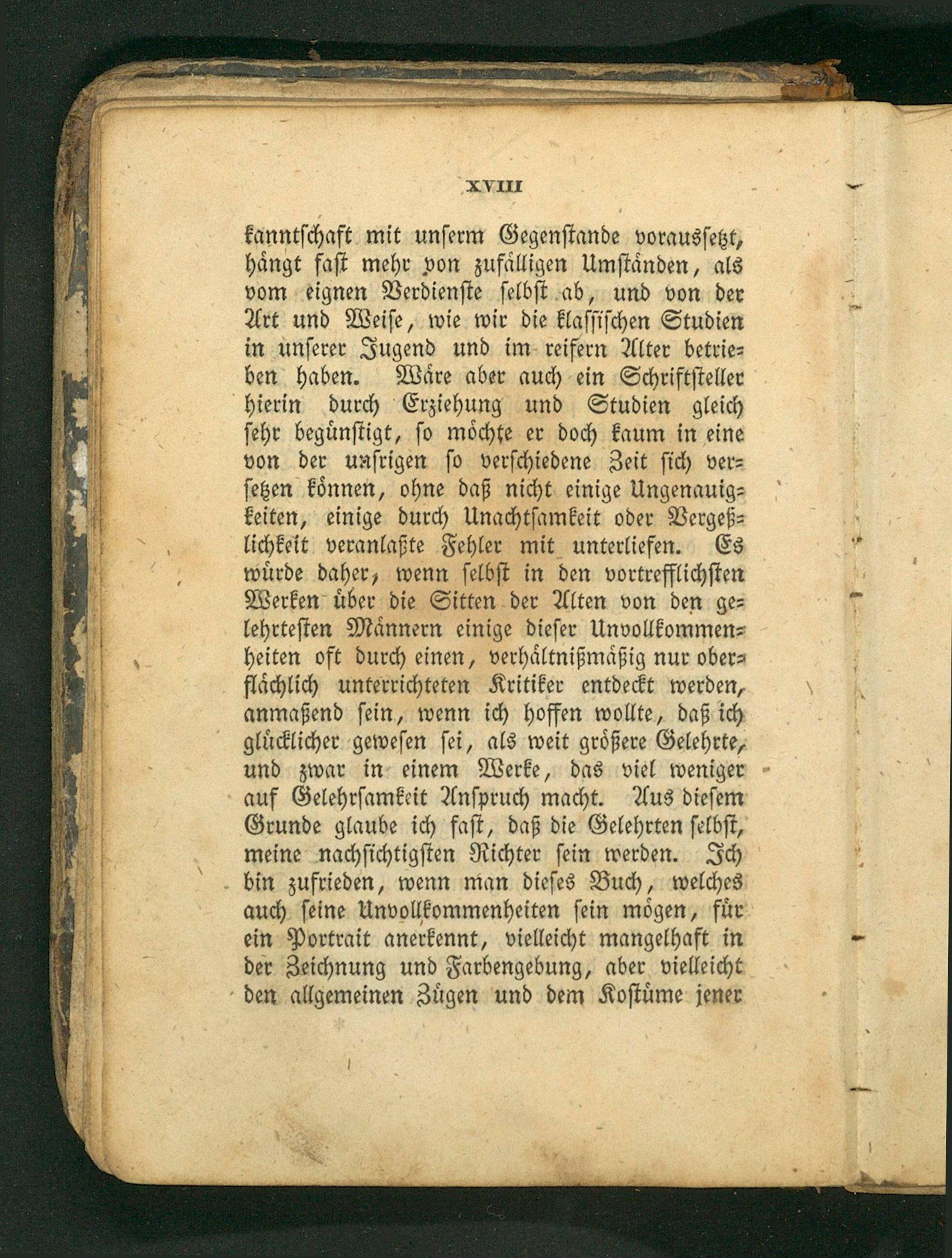 XVIII

kanntschaft mit unserm Gegenstande voraussetzt, hängt fast mehr von zufälligen Umständen, als vom eignen Verdienste selbst ab, und von der Art und Weise, wie wir die klassischen Studien in unserer Jugend und im reifern Alter betrieben haben. Wäre aber auch ein Schriftsteller hierin durch Erziehung und Studien gleich sehr begünstigt, so möchte er doch kaum in eine von der unsrigen so verschiedene Zeit sich versetzen können, ohne daß nicht einige Ungenauigkeiten, einige durch Unachtsamkeit oder Vergeßlichkeit veranlaßte Fehler mit unterliefen. Es würde daher, wenn selbst in den vortrefflichsten Werken über die Sitten der Alten von den gelehrtesten Männern einige dieser Unvollkommenheiten oft durch einen, verhältnißmäßig nur oberflächlich unterrichteten Kritiker entdeckt werden, anmaßend sein, wenn ich hoffen wollte, daß ich glücklicher gewesen sei, als weit größere Gelehrte, und zwar in einem Werke, das viel weniger auf Gelehrsamkeit Anspruch macht. Aus diesem Grunde glaube ich fast, daß die Gelehrten selbst, meine nachsichtigsten Richter sein werden. Ich bin zufrieden, wenn man dieses Buch, welches auch seine Unvollkommenheiten sein mögen, für ein Portrait anerkennt, vielleicht mangelhaft in der Zeichnung und Farbengebung, aber vielleicht den allgemeinen Zügen und dem Kostüme jener